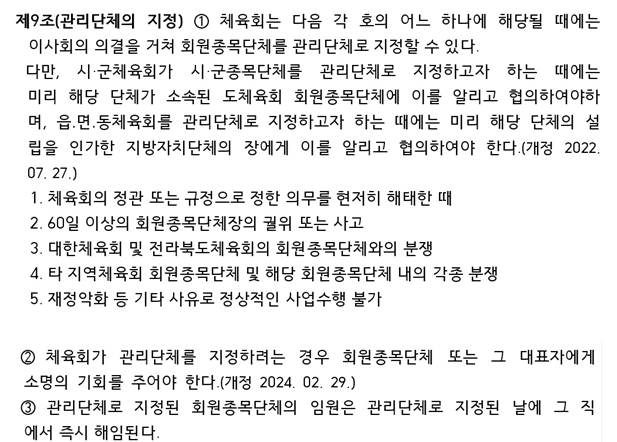 제9조(관리단체의 지정) ① 체육회는 다음 각 호의 어느 하나에 해당될 때에는 이사회의 의결을 거쳐 회원종목단체를 관리단체로 지정할 수 있다.
다만, 시·군체육회가 시·군종목단체를 관리단체로 지정하고자 하는 때에는 미리 해당 단체가 소속된 도체육회 회원종목단체에 이를 알리고 협의하여야하며, 읍.면.동체육회를 관리단체로 지정하고자 하는 때에는 미리 해당 단체의 설립을 인가한 지방자치단체의 장에게 이를 알리고 협의하여야 한다.(개정 2022. 07. 27.)
1. 체육회의 정관 또는 규정으로 정한 의무를 현저히 해태한 때
2. 60일 이상의 회원종목단체장의 궐위 또는 사고
3. 대한체육회 및 전라북도체육회의 회원종목단체와의 분쟁
4. 타 지역체육회 회원종목단체 및 해당 회원종목단체 내의 각종 분쟁
5. 재정악화 등 기타 사유로 정상적인 사업수행 불가

② 체육회가 관리단체를 지정하려는 경우 회원종목단체 또는 그 대표자에게 소명의 기회를 주어야 한다.(개정 2024. 02. 29.)
③ 관리단체로 지정된 회원종목단체의 임원은 관리단체로 지정된 날에 그 직에서 즉시 해임된다.